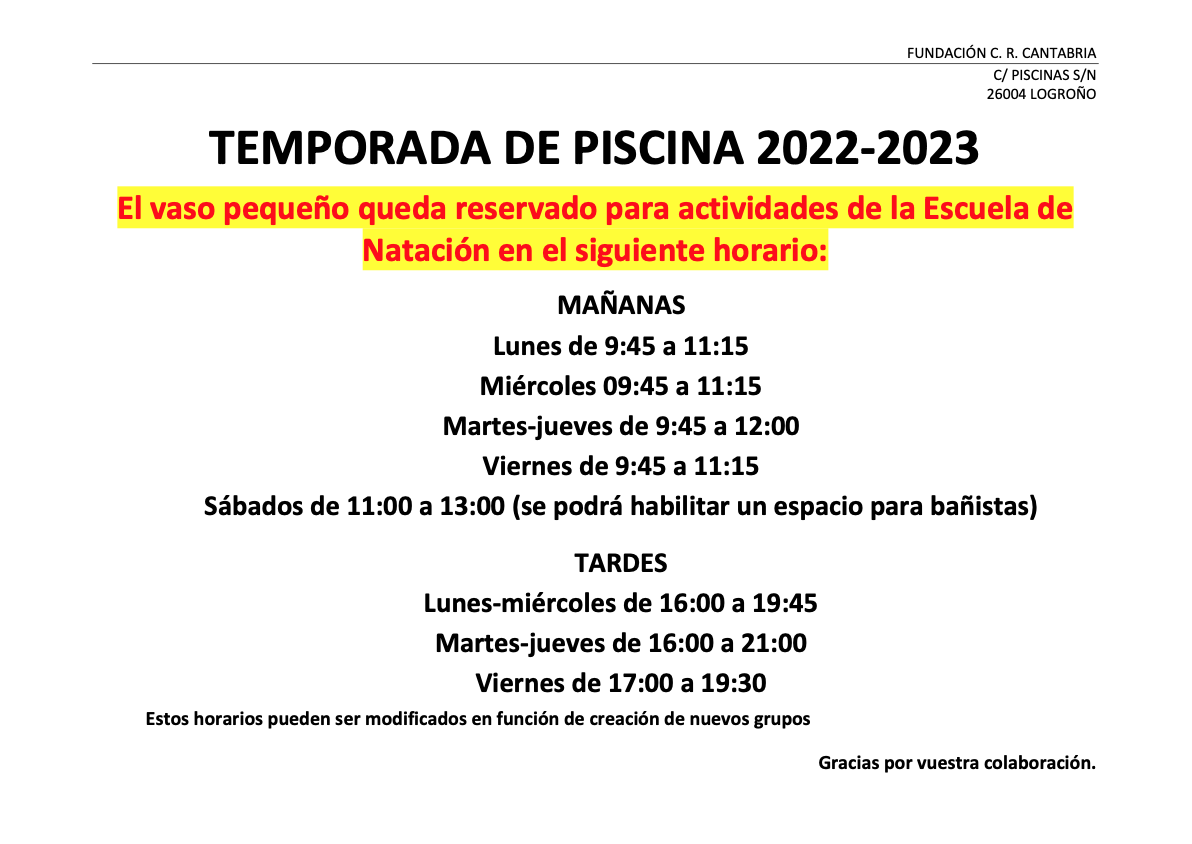 FUNDACIÓN C. R. CANTABRIA
C/ PISCINAS S/N
26004 LOGROÑO

TEMPORADA DE PISCINA 2022-2023

El vaso pequeño queda reservado para actividades de la Escuela de Natación en el siguiente horario:

MAÑANAS
Lunes de 9:45 a 11:15
Miércoles 09:45 a 11:15
Martes-jueves de 9:45 a 12:00
Viernes de 9:45 a 11:15
Sábados de 11:00 a 13:00 (se podrá habilitar un espacio para bañistas)

TARDES
Lunes-miércoles de 16:00 a 19:45
Martes-jueves de 16:00 a 21:00
Viernes de 17:00 a 19:30

Estos horarios pueden ser modificados en función de creación de nuevos grupos

Gracias por vuestra colaboración.